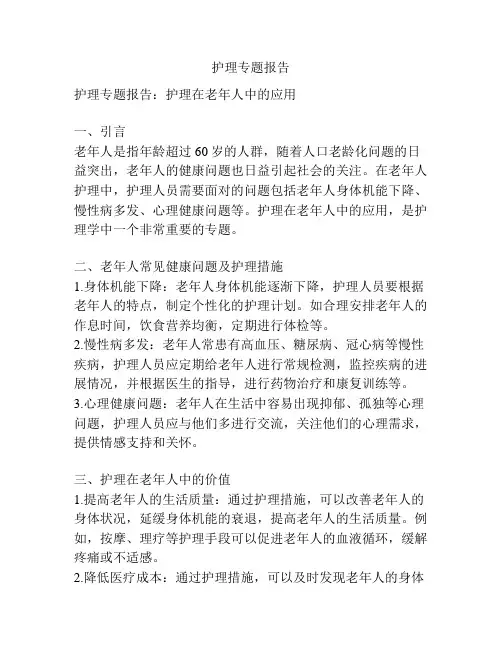 护理专题报告

护理专题报告：护理在老年人中的应用

一、引言
老年人是指年龄超过 60 岁的人群，随着人口老龄化问题的日益突出，老年人的健康问题也日益引起社会的关注。在老年人护理中，护理人员需要面对的问题包括老年人身体机能下降、慢性病多发、心理健康问题等。护理在老年人中的应用，是护理学中一个非常重要的专题。

二、老年人常见健康问题及护理措施
1.身体机能下降：老年人身体机能逐渐下降，护理人员要根据老年人的特点，制定个性化的护理计划。如合理安排老年人的作息时间，饮食营养均衡，定期进行体检等。
2.慢性病多发：老年人常患有高血压、糖尿病、冠心病等慢性疾病，护理人员应定期给老年人进行常规检测，监控疾病的进展情况，并根据医生的指导，进行药物治疗和康复训练等。
3.心理健康问题：老年人在生活中容易出现抑郁、孤独等心理问题，护理人员应与他们多进行交流，关注他们的心理需求，提供情感支持和关怀。

三、护理在老年人中的价值
1.提高老年人的生活质量：通过护理措施，可以改善老年人的身体状况，延缓身体机能的衰退，提高老年人的生活质量。例如，按摩、理疗等护理手段可以促进老年人的血液循环，缓解疼痛或不适感。
2.降低医疗成本：通过护理措施，可以及时发现老年人的身体